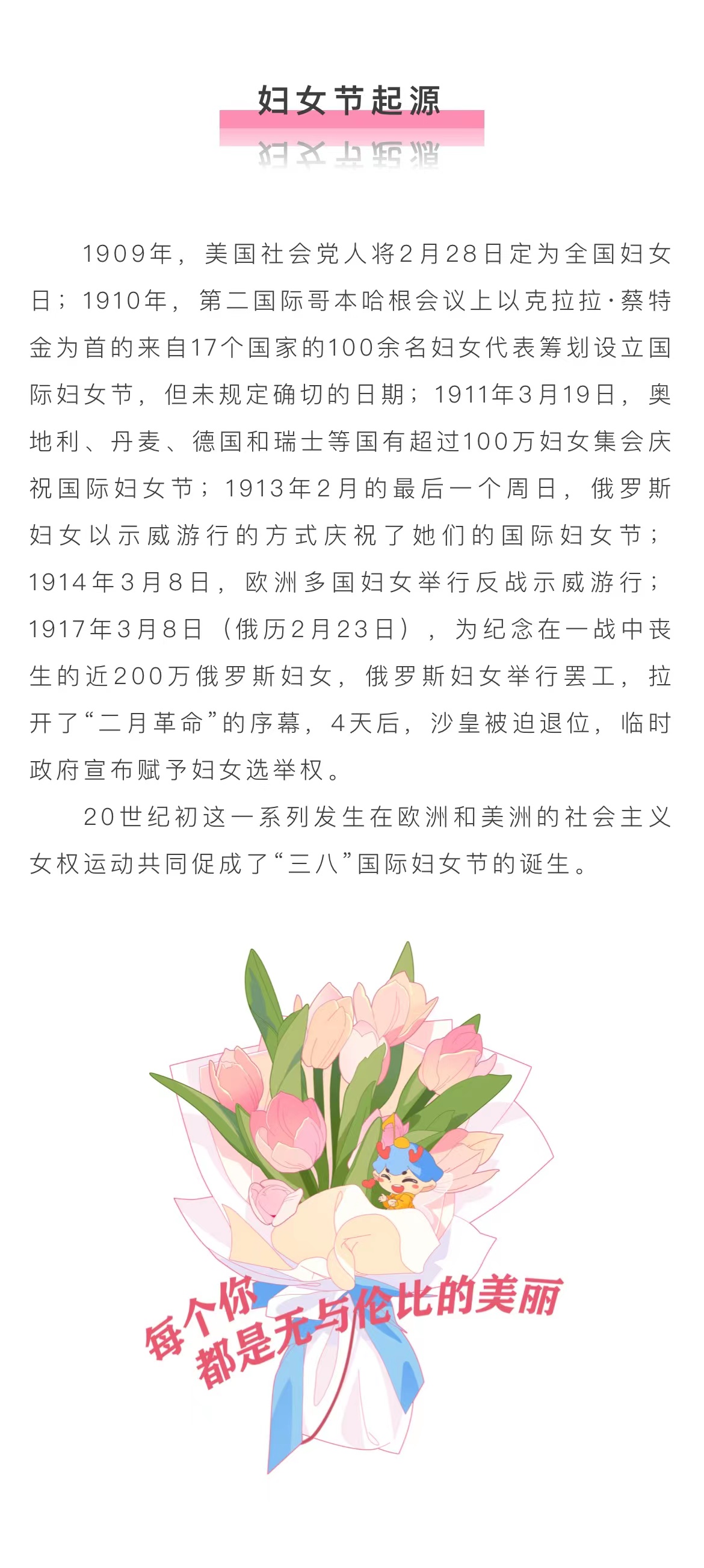 妇女节起源

1909年，美国社会党人将2月28日定为全国妇女日；1910年，第二国际哥本哈根会议上以克拉拉·蔡特金为首的来自17个国家的100余名妇女代表筹划设立国际妇女节，但未规定确切的日期；1911年3月19日，奥地利、丹麦、德国和瑞士等国有超过100万妇女集会庆祝国际妇女节；1913年2月的最后一个周日，俄罗斯妇女以示威游行的方式庆祝了她们的国际妇女节；1914年3月8日，欧洲多国妇女举行反战示威游行；1917年3月8日（俄历2月23日），为纪念在一战中丧生的近200万俄罗斯妇女，俄罗斯妇女举行罢工，拉开了“二月革命”的序幕，4天后，沙皇被迫退位，临时政府宣布赋予妇女选举权。

20世纪初这一系列发生在欧洲和美洲的社会主义女权运动共同促成了“三八”国际妇女节的诞生。

每个你
都是无与伦比的美丽